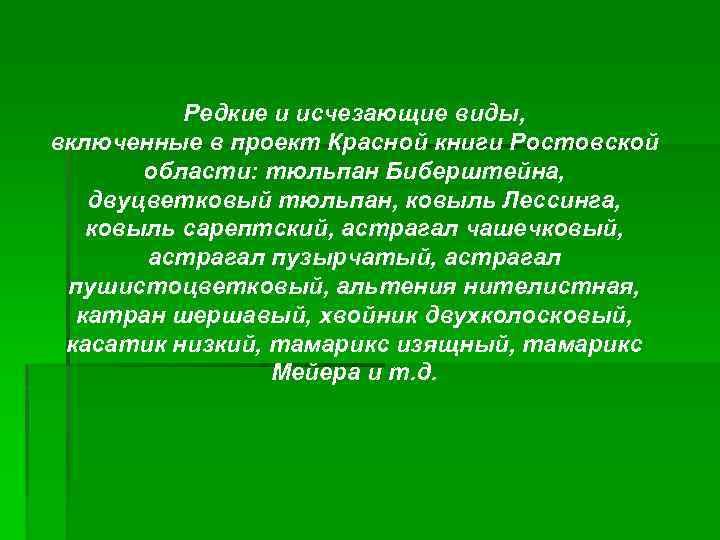 Редкие и исчезающие виды, включенные в проект Красной книги Ростовской области: тюльпан Биберштейна, двуцветковый тюльпан, ковыль Лессинга, ковыль сарептский, астрагал чашечковый, астрагал пузырчатый, астрагал пушистоцветковый, альтения нителистная, катран шершавый, хвойник двухколосковый, касатик низкий, тамарикс изящный, тамарикс Мейера и т.д.